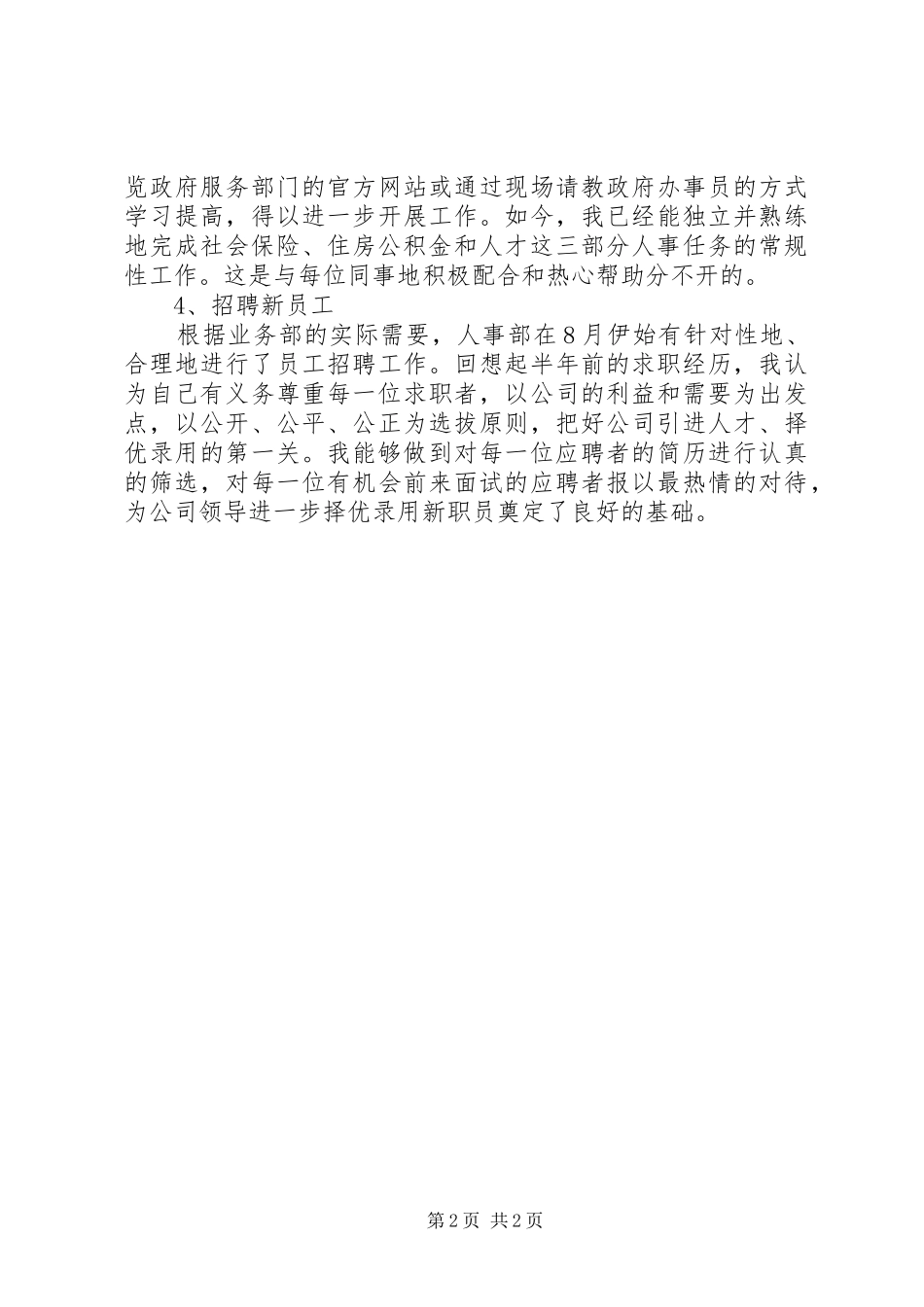 览政府服务部门的官方网站或通过现场请教政府办事员的方式学习提高，得以进一步开展工作。如今，我已经能独立并熟练地完成社会保险、住房公积金和人才这三部分人事任务的常规性工作。这是与每位同事地积极配合和热心帮助分不开的。

4、招聘新员工

根据业务部的实际需要，人事部在8月伊始有针对性地、合理地进行了员工招聘工作。回想起半年前的求职经历，我认为自己有义务尊重每一位求职者，以公司的利益和需要为出发点，以公开、公平、公正为选拔原则，把好公司引进人才、择优录用的第一关。我能够做到对每一位应聘者的简历进行认真的筛选，对每一位有机会前来面试的应聘者报以最热情的对待，为公司领导进一步择优录用新职员奠定了良好的基础。

第2页 共2页